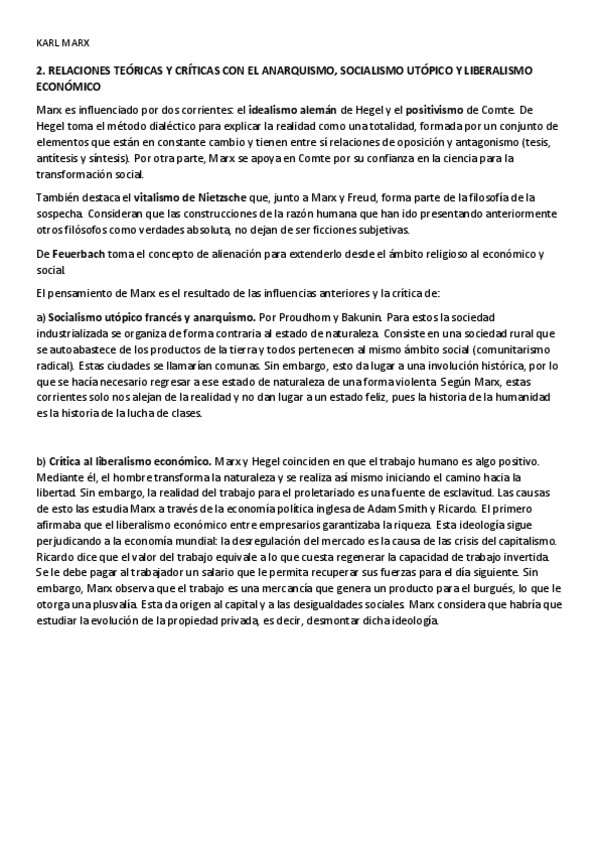 KARL MARX

2. RELACIONES TEÓRICAS Y CRÍTICAS CON EL ANARQUISMO, SOCIALISMO UTÓPICO Y LIBERALISMO ECONÓMICO

Marx es influenciado por dos corrientes: el idealismo alemán de Hegel y el positivismo de Comte. De Hegel toma el método dialéctico para explicar la realidad como una totalidad, formada por un conjunto de elementos que están en constante cambio y tienen entre sí relaciones de oposición y antagonismo (tesis, antítesis y síntesis). Por otra parte, Marx se apoya en Comte por su confianza en la ciencia para la transformación social.

También destaca el vitalismo de Nietzsche que, junto a Marx y Freud, forma parte de la filosofía de la sospecha. Consideran que las construcciones de la razón humana que han ido presentando anteriormente otros filósofos como verdades absoluta, no dejan de ser ficciones subjetivas.

De Feuerbach toma el concepto de alienación para extenderlo desde el ámbito religioso al económico y social.

El pensamiento de Marx es el resultado de las influencias anteriores y la crítica de:

a) Socialismo utópico francés y anarquismo. Por Proudhom y Bakunin. Para estos la sociedad industrializada se organiza de forma contraria al estado de naturaleza. Consiste en una sociedad rural que se autoabastece de los productos de la tierra y todos pertenecen al mismo ámbito social (comunitarismo radical). Estas ciudades se llamarían comunas. Sin embargo, esto da lugar a una involución histórica, por lo que se hacía necesario regresar a ese estado de naturaleza de una forma violenta. Según Marx, estas corrientes solo nos alejan de la realidad y no dan lugar a un estado feliz, pues la historia de la humanidad es la historia de la lucha de clases.

b) Crítica al liberalismo económico. Marx y Hegel coinciden en que el trabajo humano es algo positivo. Mediante él, el hombre transforma la naturaleza y se realiza así mismo iniciando el camino hacia la libertad. Sin embargo, la realidad del trabajo para el proletariado es una fuente de esclavitud. Las causas de esto las estudia Marx a través de la economía política inglesa de Adam Smith y Ricardo. El primero afirmaba que el liberalismo económico entre empresarios garantizaba la riqueza. Esta ideología sigue perjudicando a la economía mundial: la desregulación del mercado es la causa de las crisis del capitalismo. Ricardo dice que el valor del trabajo equivale a lo que cuesta regenerar la capacidad de trabajo invertida. Se le debe pagar al trabajador un salario que le permita recuperar sus fuerzas para el día siguiente. Sin embargo, Marx observa que el trabajo es una mercancía que genera un producto para el burgués, lo que le otorga una plusvalía. Esta da origen al capital y a las desigualdades sociales. Marx considera que habría que estudiar la evolución de la propiedad privada, es decir, desmontar dicha ideología.